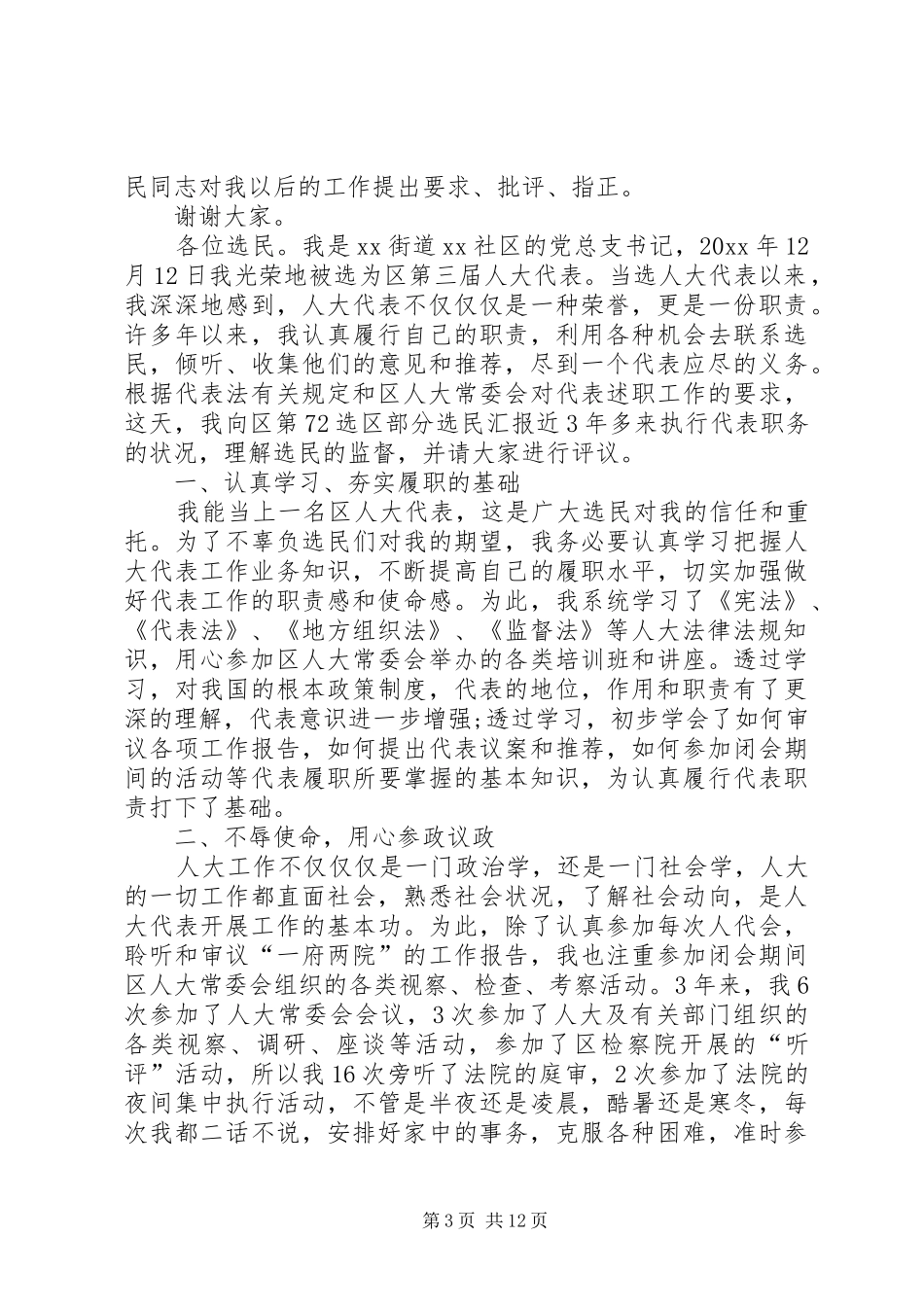 民同志对我以后的工作提出要求、批评、指正。

谢谢大家。

各位选民。我是xx街道xx社区的党总支书记，20xx年12月12日我光荣地被选为区第三届人大代表。当选人大代表以来，我深深地感到，人大代表不仅仅是一种荣誉，更是一份职责。许多年以来，我认真履行自己的职责，利用各种机会去联系选民，倾听、收集他们的意见和推荐，尽到一个代表应尽的义务。根据代表法有关规定和区人大常委会对代表述职工作的要求，这天，我向区第72选区部分选民汇报近3年多来执行代表职务的状况，理解选民的监督，并请大家进行评议。

一、认真学习、夯实履职的基础

我能当上一名区人大代表，这是广大选民对我的信任和重托。为了不辜负选民们对我的期望，我务必要认真学习把握人大代表工作业务知识，不断提高自己的履职水平，切实加强做好代表工作的职责感和使命感。为此，我系统学习了《宪法》、《代表法》、《地方组织法》、《监督法》等人大法律法规知识，用心参加区人大常委会举办的各类培训班和讲座。透过学习，对我国的根本政策制度，代表的地位，作用和职责有了更深的理解，代表意识进一步增强;透过学习，初步学会了如何审议各项工作报告，如何提出代表议案和推荐，如何参加闭会期间的活动等代表履职所要掌握的基本知识，为认真履行代表职责打下了基础。

二、不辱使命，用心参政议政

人大工作不仅仅是一门政治学，还是一门社会学，人大的一切工作都直面社会，熟悉社会状况，了解社会动向，是人大代表开展工作的基本功。为此，除了认真参加每次人代会，聆听和审议“一府两院”的工作报告，我也注重参加闭会期间区人大常委会组织的各类视察、检查、考察活动。3年来，我6次参加了人大常委会会议，3次参加了人大及有关部门组织的各类视察、调研、座谈等活动，参加了区检察院开展的“听评”活动，所以我16次旁听了法院的庭审，2次参加了法院的夜间集中执行活动，不管是半夜还是凌晨，酷暑还是寒冬，每次我都二话不说，安排好家中的事务，克服各种困难，准时参

第3页 共12页